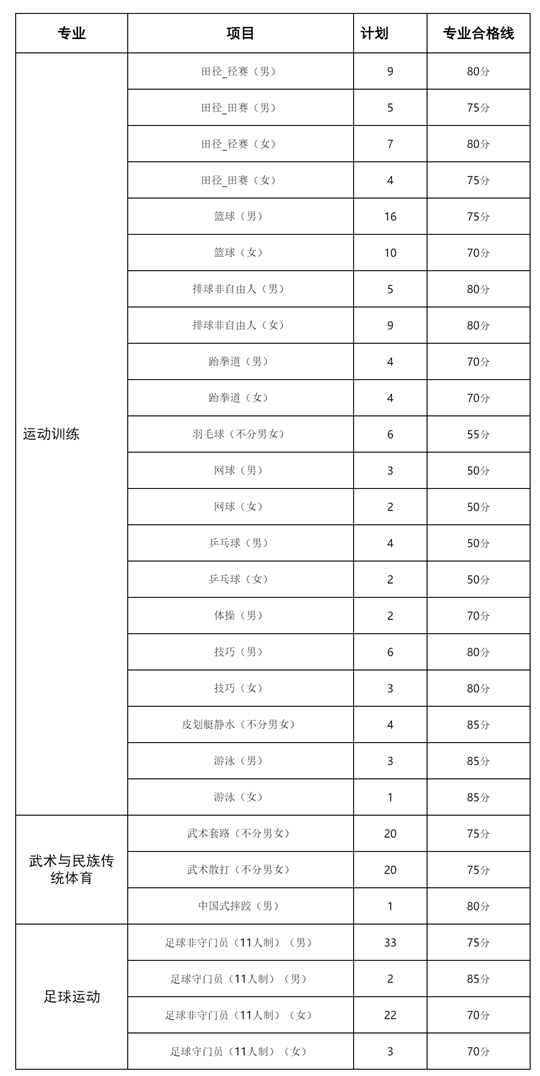 | 专业 | 项目 | 计划 | 专业合格线 |
|---|---|---|---|
| 运动训练 | 田径_径赛（男） | 9 | 80分 |
| | 田径_田赛（男） | 5 | 75分 |
| | 田径_径赛（女） | 7 | 80分 |
| | 田径_田赛（女） | 4 | 75分 |
| | 篮球（男） | 16 | 75分 |
| | 篮球（女） | 10 | 70分 |
| | 排球非自由人（男） | 5 | 80分 |
| | 排球非自由人（女） | 9 | 80分 |
| | 跆拳道（男） | 4 | 70分 |
| | 跆拳道（女） | 4 | 70分 |
| | 羽毛球（不分男女） | 6 | 55分 |
| | 网球（男） | 3 | 50分 |
| | 网球（女） | 2 | 50分 |
| | 乒乓球（男） | 4 | 50分 |
| | 乒乓球（女） | 2 | 50分 |
| | 体操（男） | 2 | 70分 |
| | 技巧（男） | 6 | 80分 |
| | 技巧（女） | 3 | 80分 |
| | 皮划艇静水（不分男女） | 4 | 85分 |
| | 游泳（男） | 3 | 85分 |
| | 游泳（女） | 1 | 85分 |
| 武术与民族传统体育 | 武术套路（不分男女） | 20 | 75分 |
| | 武术散打（不分男女） | 20 | 75分 |
| | 中国式摔跤（男） | 1 | 80分 |
| 足球运动 | 足球非守门员（11人制）（男） | 33 | 75分 |
| | 足球守门员（11人制）（男） | 2 | 85分 |
| | 足球非守门员（11人制）（女） | 22 | 70分 |
| | 足球守门员（11人制）（女） | 3 | 70分 |